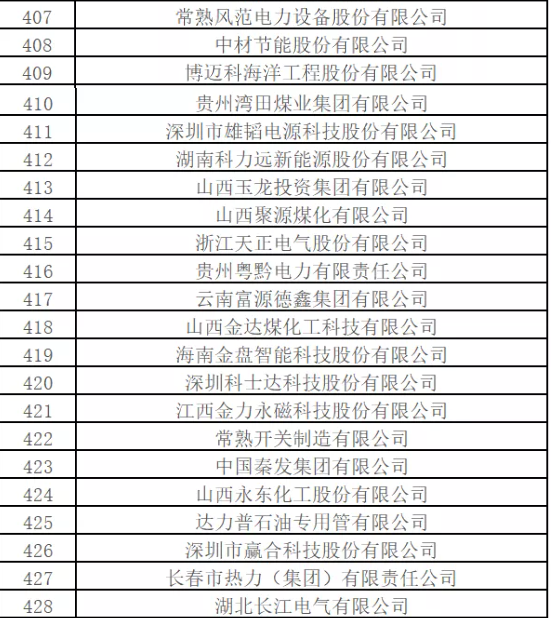 | 407 | 常熟风范电力设备股份有限公司 |
|---|---|
| 408 | 中材节能股份有限公司 |
| 409 | 博迈科海洋工程股份有限公司 |
| 410 | 贵州湾田煤业集团有限公司 |
| 411 | 深圳市雄韬电源科技股份有限公司 |
| 412 | 湖南科力远新能源股份有限公司 |
| 413 | 山西玉龙投资集团有限公司 |
| 414 | 山西聚源煤化有限公司 |
| 415 | 浙江天正电气股份有限公司 |
| 416 | 贵州粤黔电力有限责任公司 |
| 417 | 云南富源德鑫集团有限公司 |
| 418 | 山西金达煤化工科技有限公司 |
| 419 | 海南金盘智能科技股份有限公司 |
| 420 | 深圳科士达科技股份有限公司 |
| 421 | 江西金力永磁科技股份有限公司 |
| 422 | 常熟开关制造有限公司 |
| 423 | 中国秦发集团有限公司 |
| 424 | 山西永东化工股份有限公司 |
| 425 | 达力普石油专用管有限公司 |
| 426 | 深圳市赢合科技股份有限公司 |
| 427 | 长春市热力（集团）有限责任公司 |
| 428 | 湖北长江电气有限公司 |